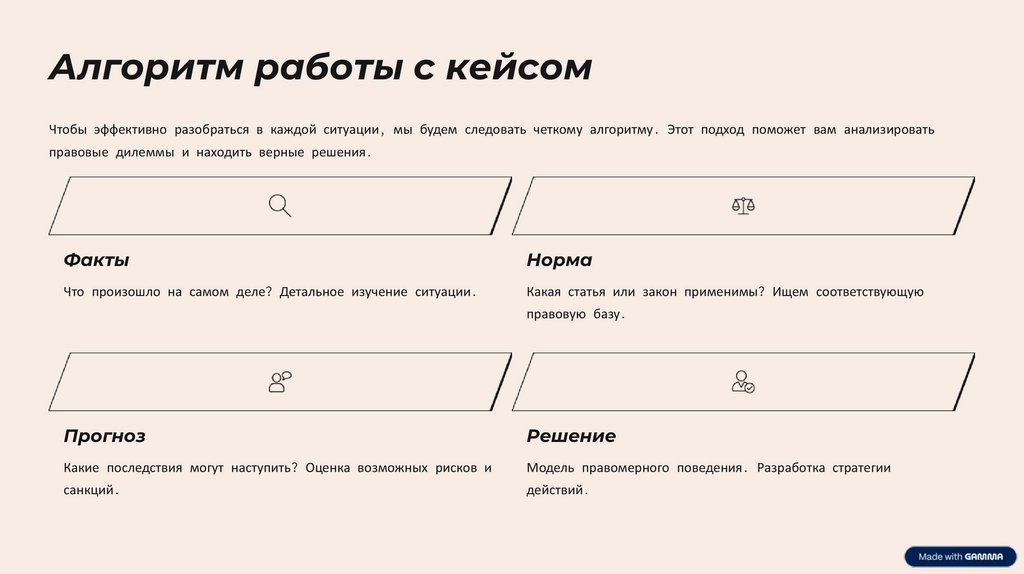 Алгоритм работы с кейсом

Чтобы эффективно разобраться в каждой ситуации, мы будем следовать четкому алгоритму. Этот подход поможет вам анализировать правовые дилеммы и находить верные решения.

Факты

Что произошло на самом деле? Детальное изучение ситуации.

Норма

Какая статья или закон применимы? Ищем соответствующую правовую базу.

Прогноз

Какие последствия могут наступить? Оценка возможных рисков и санкций.

Решение

Модель правомерного поведения. Разработка стратегии действий.

Made with GAMMA